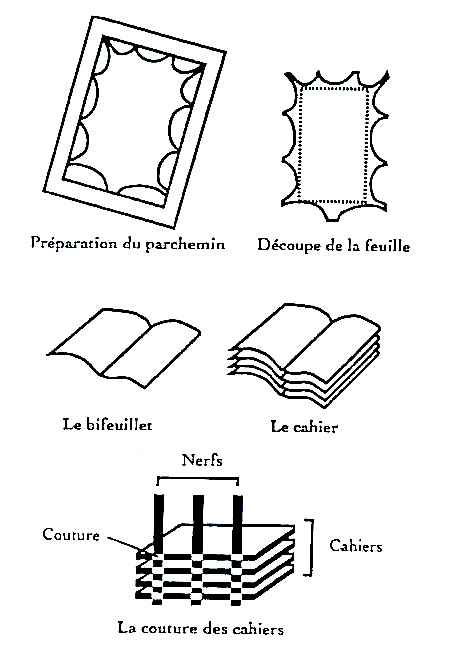 Préparation du parchemin

Découpe de la feuille

Le bifeuillet

Le cahier

Nerfs

Couture

Cahiers

La couture des cahiers